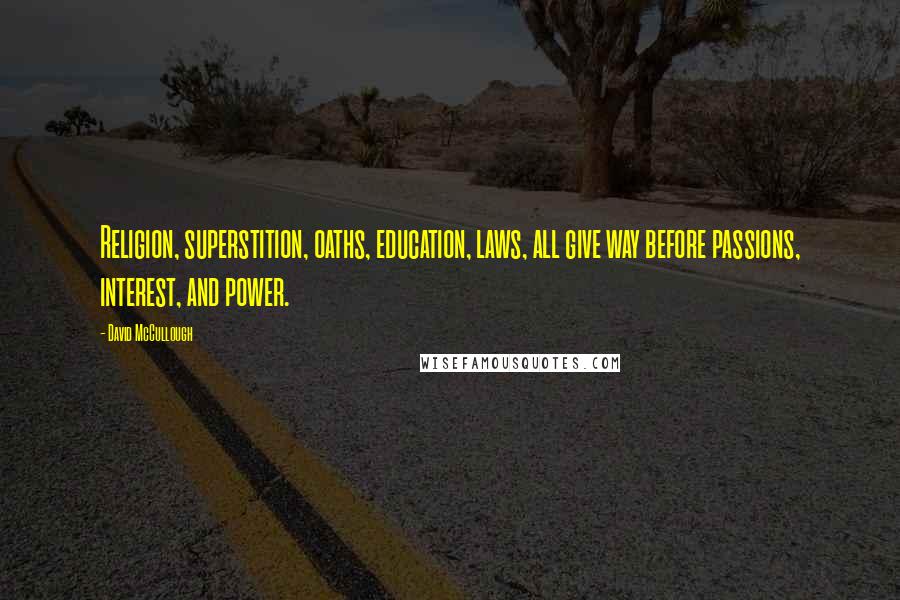 Religion, superstition, oaths, education, laws, all give way before passions, interest, and power.

- David McCullough

WISEFAMOUSQUOTES.COM